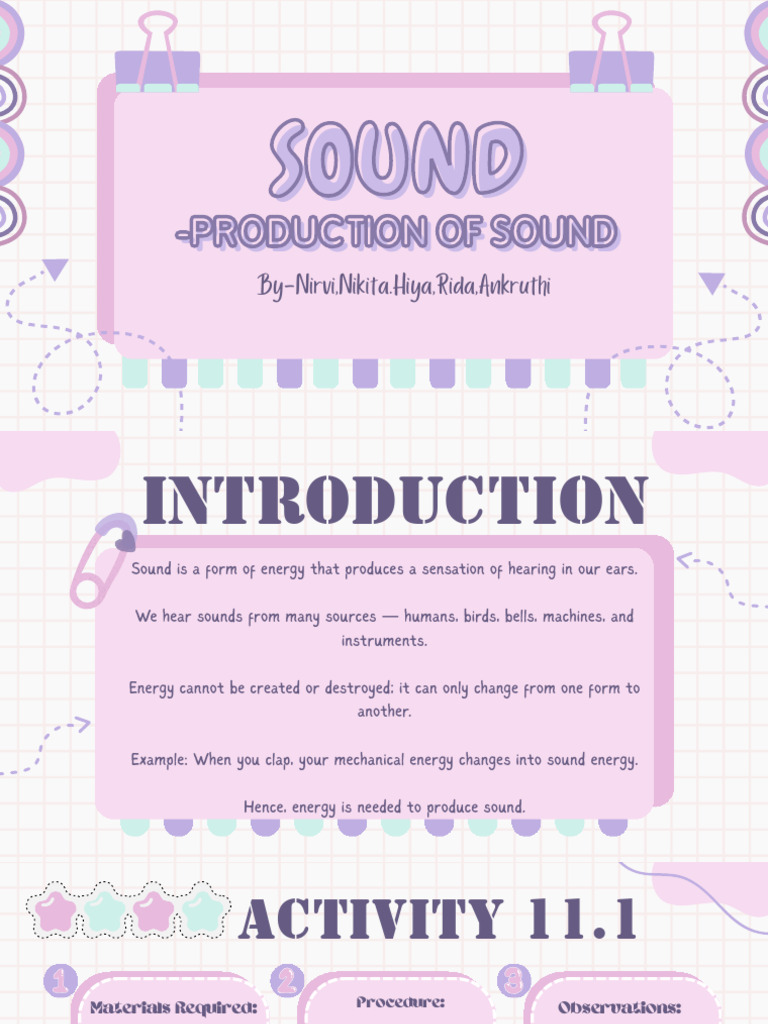 SOUND
-PRODUCTION OF SOUND
By-Nirvi,Nikita,Hiya,Rida,Ankruthi

INTRODUCTION

Sound is a form of energy that produces a sensation of hearing in our ears.

We hear sounds from many sources — humans, birds, bells, machines, and instruments.

Energy cannot be created or destroyed; it can only change from one form to another.

Example: When you clap, your mechanical energy changes into sound energy.

Hence, energy is needed to produce sound.

ACTIVITY 11.1

1
Materials Required:

2
Procedure:

3
Observations: